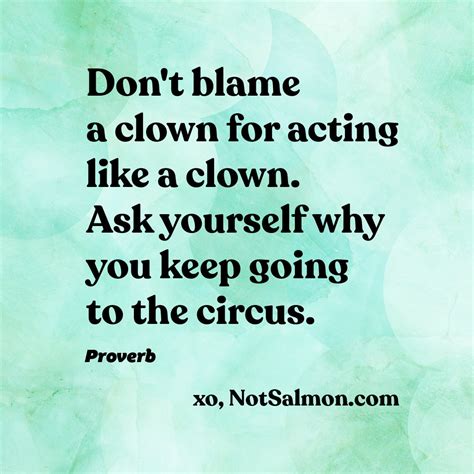 Don't blame a clown for acting like a clown. Ask yourself why you keep going to the circus.

Proverb

xo, NotSalmon.com